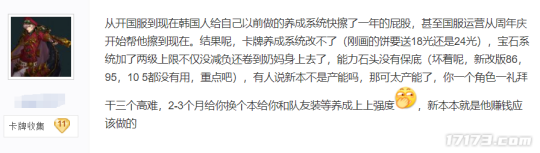 从开国服到现在韩国人给自己以前做的养成系统快擦了一年的屁股，甚至国服运营从周年庆开始帮他擦到现在。结果呢，卡牌养成系统改不了（刚画的饼要送18光还是24光），宝石系统加了两级上限不仅没减负还卷到奶妈身上去了，能力石头没有保底（坏着呢，新改版86，95，10 5都没有用，重点吧），有人说新本不是产能吗，那可太产能了，你一个角色一礼拜干三个高难，2-3个月给你换个本给你和队友装等养成上上强度，新本本就是他赚钱应该做的

卡牌收集 11

17173.com